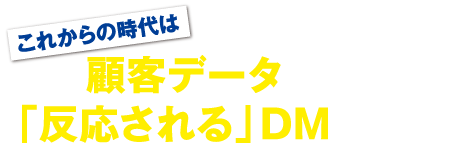 これからの時代は

顧客データ

「反応される」DM